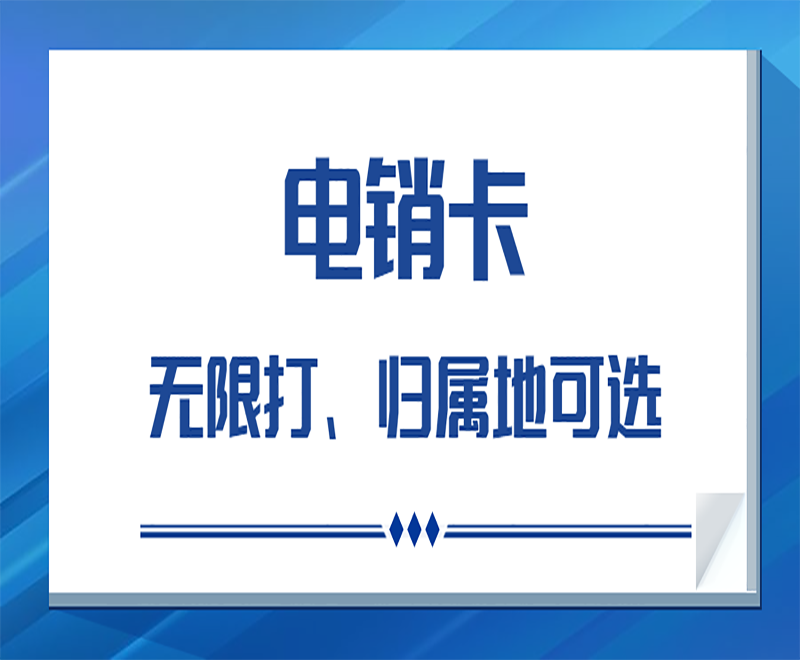 电销卡

无限打、归属地可选